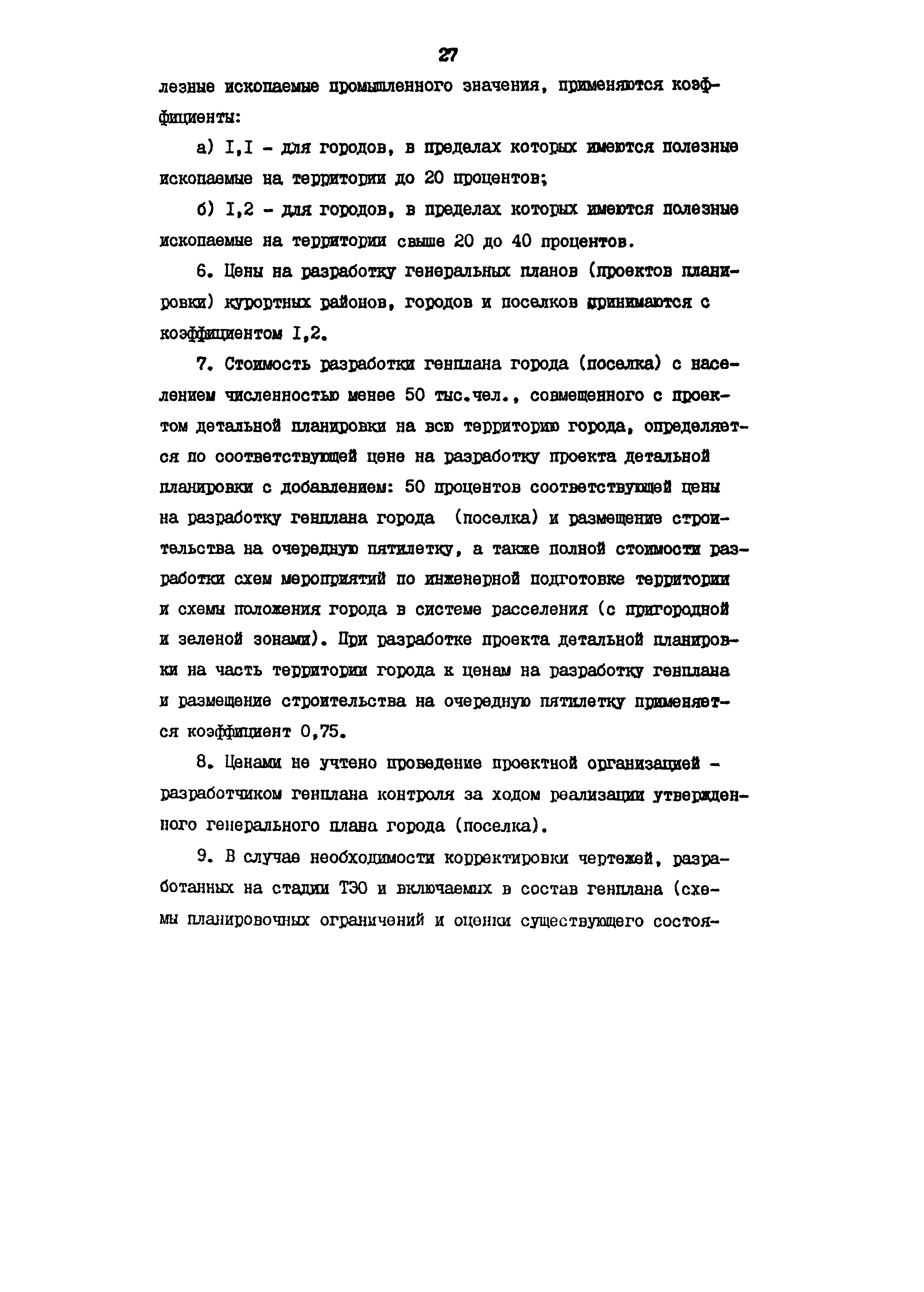 27

лезные ископаемые промышленного значения, применяются коэффициенты:

а) I,I - для городов, в пределах которых имеются полезные ископаемые на территории до 20 процентов;

б) I,2 - для городов, в пределах которых имеются полезные ископаемые на территории свыше 20 до 40 процентов.

6. Цены на разработку генеральных планов (проектов планировки) курортных районов, городов и поселков принимаются с коэффициентом I,2.

7. Стоимость разработки генплана города (поселка) с населением численностью менее 50 тыс.чел., совмещенного с проектом детальной планировки на всю территорию города, определяется по соответствующей цене на разработку проекта детальной планировки с добавлением: 50 процентов соответствующей цены на разработку генплана города (поселка) и размещение строительства на очередную пятилетку, а также полной стоимости разработки схем мероприятий по инженерной подготовке территории и схемы положения города в системе расселения (с пригородной и зеленой зонами). При разработке проекта детальной планировки на часть территории города к ценам на разработку генплана и размещение строительства на очередную пятилетку применяется коэффициент 0,75.

8. Ценами не учтено проведение проектной организацией - разработчиком генплана контроля за ходом реализации утвержденного генерального плана города (поселка).

9. В случае необходимости корректировки чертежей, разработанных на стадии ТЭО и включаемых в состав генплана (схемы планировочных ограничений и оценки существующего состоя-